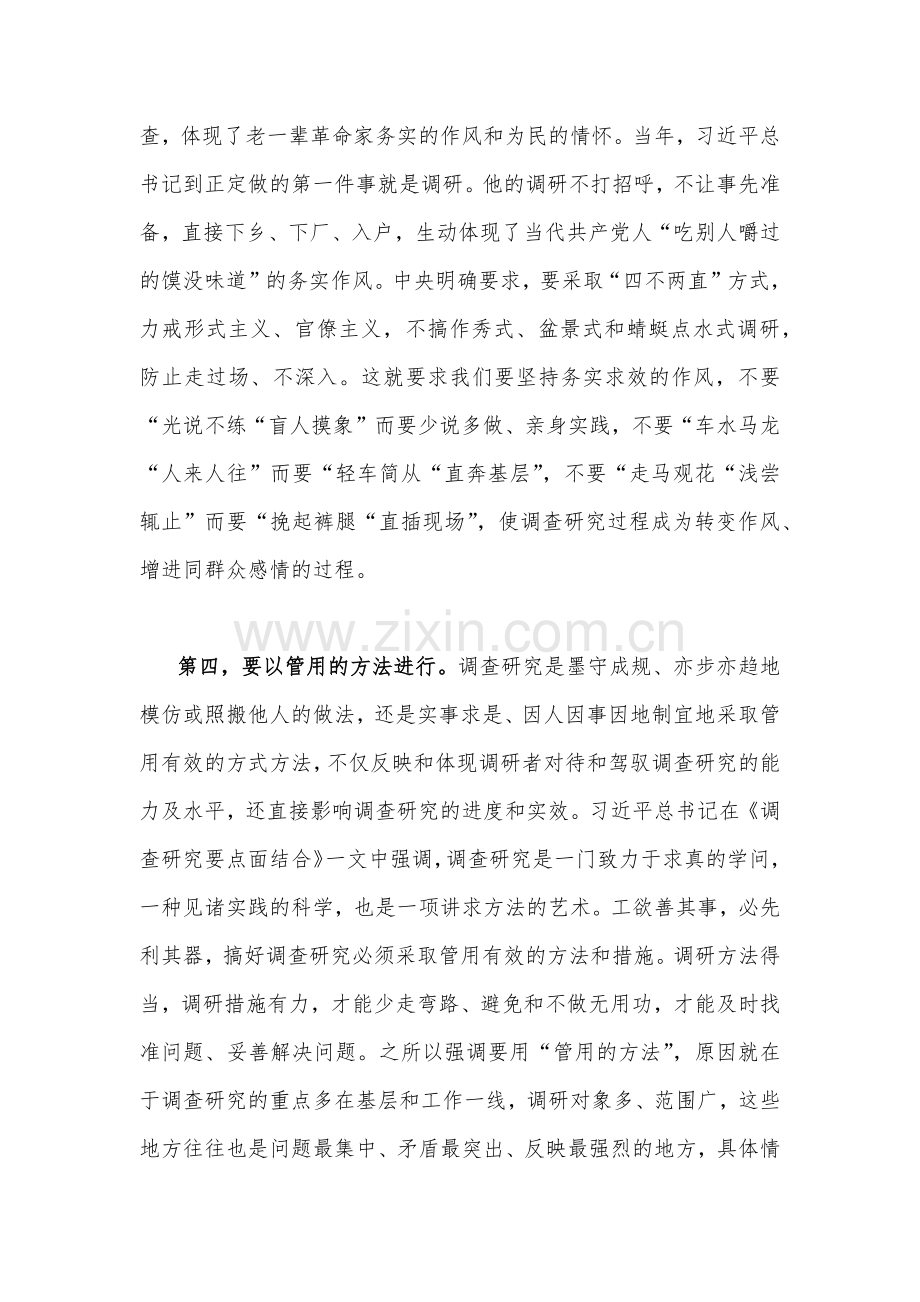 查，体现了老一辈革命家务实的作风和为民的情怀。当年，习近平总书记到正定做的第一件事就是调研。他的调研不打招呼，不让事先准备，直接下乡、下厂、入户，生动体现了当代共产党人“吃别人嚼过的馍没味道”的务实作风。中央明确要求，要采取“四不两直”方式，力戒形式主义、官僚主义，不搞作秀式、盆景式和蜻蜓点水式调研，防止走过场、不深入。这就要求我们要坚持务实求效的作风，不要“光说不练“盲人摸象”而要少说多做、亲身实践，不要“车水马龙“人来人往”而要“轻车简从“直奔基层”，不要“走马观花“浅尝辄止”而要“挽起裤腿“直插现场”，使调查研究过程成为转变作风、增进同群众感情的过程。

第四，要以管用的方法进行。调查研究是墨守成规、亦步亦趋地模仿或照搬他人的做法，还是实事求是、因人因事因地制宜地采取管用有效的方式方法，不仅反映和体现调研者对待和驾驭调查研究的能力及水平，还直接影响调查研究的进度和实效。习近平总书记在《调查研究要点面结合》一文中强调，调查研究是一门致力于求真的学问，一种见诸实践的科学，也是一项讲求方法的艺术。工欲善其事，必先利其器，搞好调查研究必须采取管用有效的方法和措施。调研方法得当，调研措施有力，才能少走弯路、避免和不做无用功，才能及时找准问题、妥善解决问题。之所以强调要用“管用的方法”，原因就在于调查研究的重点多在基层和工作一线，调研对象多、范围广，这些地方往往也是问题最集中、矛盾最突出、反映最强烈的地方，具体情

www.zixin.com.cn